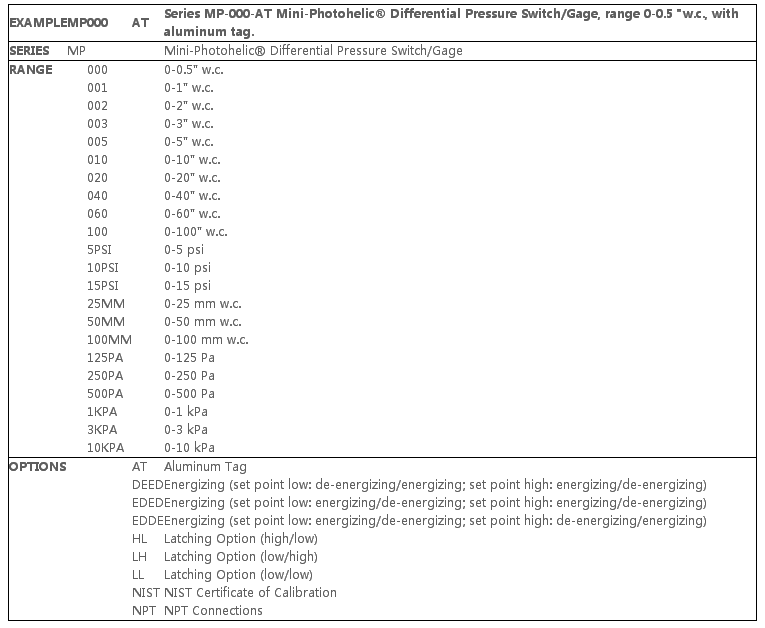 | EXAMPLE | MP | 000 | AT | Series MP-000-AT Mini-Photohelic® Differential Pressure Switch/Gage, range 0-0.5 "w.c., with aluminum tag. |
|---|---|---|---|---|
| SERIES | MP | | | Mini-Photohelic® Differential Pressure Switch/Gage |
| RANGE | | 000 | | 0-0.5" w.c. |
| | | 001 | | 0-1" w.c. |
| | | 002 | | 0-2" w.c. |
| | | 003 | | 0-3" w.c. |
| | | 005 | | 0-5" w.c. |
| | | 010 | | 0-10" w.c. |
| | | 020 | | 0-20" w.c. |
| | | 040 | | 0-40" w.c. |
| | | 060 | | 0-60" w.c. |
| | | 100 | | 0-100" w.c. |
| | | 5PSI | | 0-5 psi |
| | | 10PSI | | 0-10 psi |
| | | 15PSI | | 0-15 psi |
| | | 25MM | | 0-25 mm w.c. |
| | | 50MM | | 0-50 mm w.c. |
| | | 100MM | | 0-100 mm w.c. |
| | | 125PA | | 0-125 Pa |
| | | 250PA | | 0-250 Pa |
| | | 500PA | | 0-500 Pa |
| | | 1KPA | | 0-1 kPa |
| | | 3KPA | | 0-3 kPa |
| | | 10KPA | | 0-10 kPa |
| OPTIONS | | | AT | Aluminum Tag |
| | | | DEED | Energizing (set point low: de-energizing/energizing; set point high: energizing/de-energizing) |
| | | | EDED | Energizing (set point low: energizing/de-energizing; set point high: energizing/de-energizing) |
| | | | EDDE | Energizing (set point low: energizing/de-energizing; set point high: de-energizing/energizing) |
| | | | HL | Latching Option (high/low) |
| | | | LH | Latching Option (low/high) |
| | | | LL | Latching Option (low/low) |
| | | | NIST | NIST Certificate of Calibration |
| | | | NPT | NPT Connections |